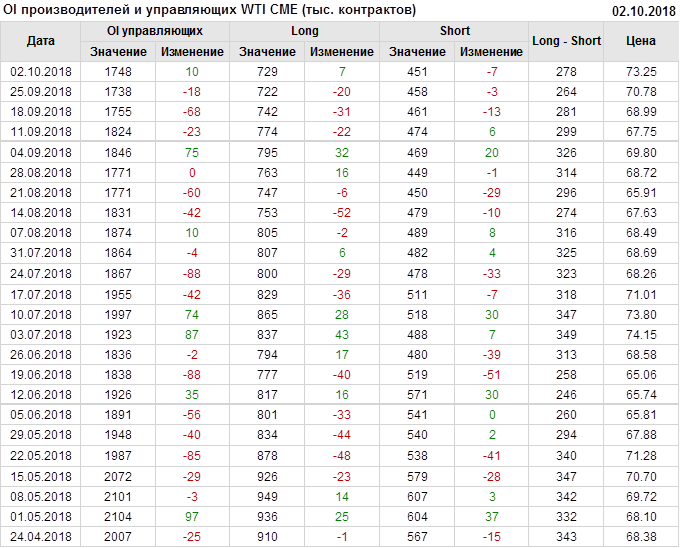 OI производителей и управляющих WTI CME (тыс. контрактов)

02.10.2018

| Дата | OI управляющих | | Long | | Short | | Long - Short | Цена |
|---|---|---|---|---|---|---|---|---|
| | Значение | Изменение | Значение | Изменение | Значение | Изменение | | |
| 02.10.2018 | 1748 | 10 | 729 | 7 | 451 | -7 | 278 | 73.25 |
| 25.09.2018 | 1738 | -18 | 722 | -20 | 458 | -3 | 264 | 70.78 |
| 18.09.2018 | 1755 | -68 | 742 | -31 | 461 | -13 | 281 | 68.99 |
| 11.09.2018 | 1824 | -23 | 774 | -22 | 474 | 6 | 299 | 67.75 |
| 04.09.2018 | 1846 | 75 | 795 | 32 | 469 | 20 | 326 | 69.80 |
| 28.08.2018 | 1771 | 0 | 763 | 16 | 449 | -1 | 314 | 68.72 |
| 21.08.2018 | 1771 | -60 | 747 | -6 | 450 | -29 | 296 | 65.91 |
| 14.08.2018 | 1831 | -42 | 753 | -52 | 479 | -10 | 274 | 67.63 |
| 07.08.2018 | 1874 | 10 | 805 | -2 | 489 | 8 | 316 | 68.49 |
| 31.07.2018 | 1864 | -4 | 807 | 6 | 482 | 4 | 325 | 68.69 |
| 24.07.2018 | 1867 | -88 | 800 | -29 | 478 | -33 | 323 | 68.26 |
| 17.07.2018 | 1955 | -42 | 829 | -36 | 511 | -7 | 318 | 71.01 |
| 10.07.2018 | 1997 | 74 | 865 | 28 | 518 | 30 | 347 | 73.80 |
| 03.07.2018 | 1923 | 87 | 837 | 43 | 488 | 7 | 349 | 74.15 |
| 26.06.2018 | 1836 | -2 | 794 | 17 | 480 | -39 | 313 | 68.58 |
| 19.06.2018 | 1838 | -88 | 777 | -40 | 519 | -51 | 258 | 65.06 |
| 12.06.2018 | 1926 | 35 | 817 | 16 | 571 | 30 | 246 | 65.74 |
| 05.06.2018 | 1891 | -56 | 801 | -33 | 541 | 0 | 260 | 65.81 |
| 29.05.2018 | 1948 | -40 | 834 | -44 | 540 | 2 | 294 | 67.88 |
| 22.05.2018 | 1987 | -85 | 878 | -48 | 538 | -41 | 340 | 71.28 |
| 15.05.2018 | 2072 | -29 | 926 | -23 | 579 | -28 | 347 | 70.70 |
| 08.05.2018 | 2101 | -3 | 949 | 14 | 607 | 3 | 342 | 69.72 |
| 01.05.2018 | 2104 | 97 | 936 | 25 | 604 | 37 | 332 | 68.10 |
| 24.04.2018 | 2007 | -25 | 910 | -1 | 567 | -15 | 343 | 68.38 |